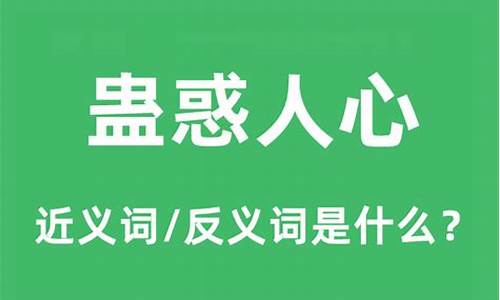 蛊惑人心

近义词/反义词是什么？